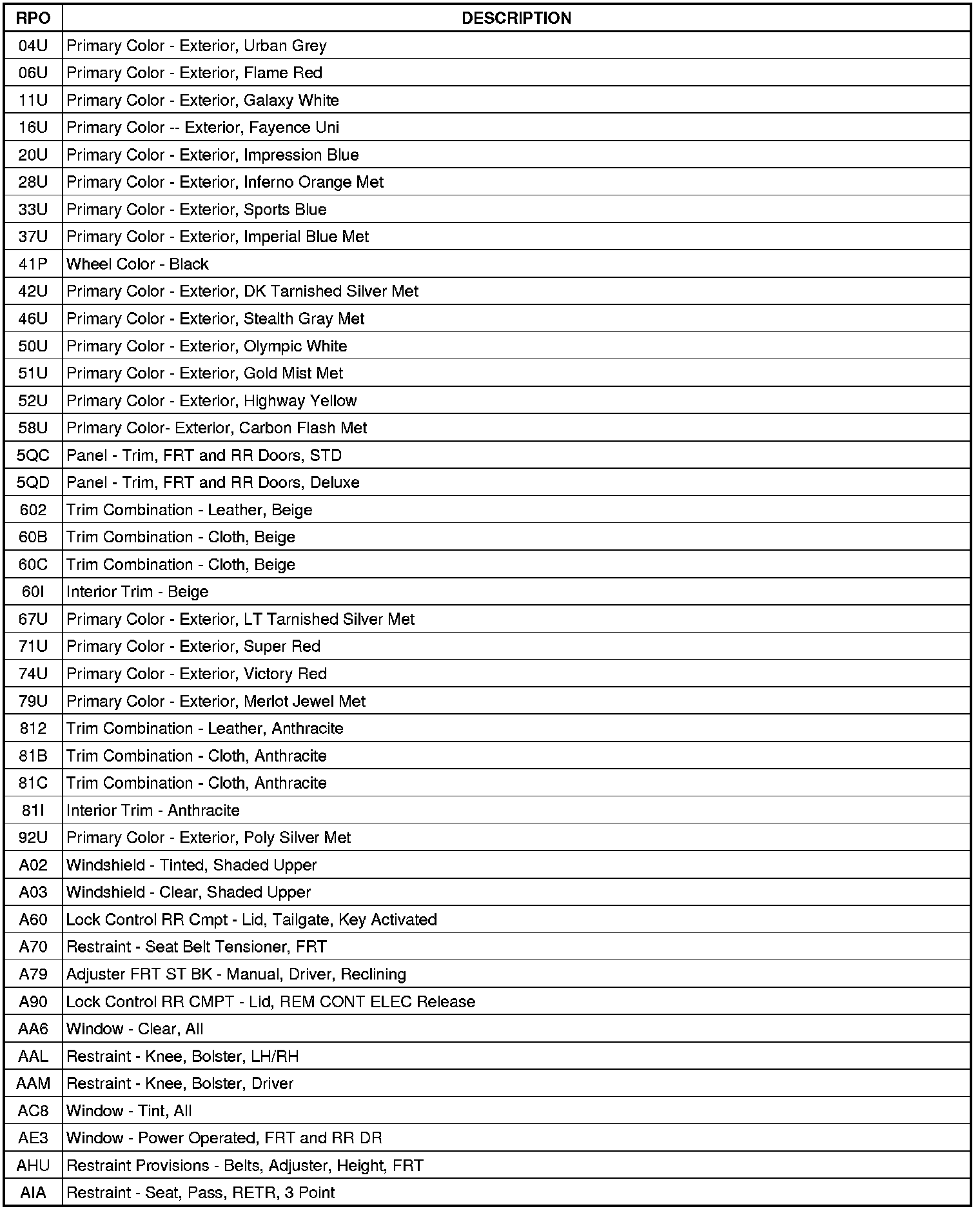 | RPO | DESCRIPTION |
|---|---|
| 04U | Primary Color - Exterior, Urban Grey |
| 06U | Primary Color - Exterior, Flame Red |
| 11U | Primary Color - Exterior, Galaxy White |
| 16U | Primary Color -- Exterior, Fayence Uni |
| 20U | Primary Color - Exterior, Impression Blue |
| 28U | Primary Color - Exterior, Inferno Orange Met |
| 33U | Primary Color - Exterior, Sports Blue |
| 37U | Primary Color - Exterior, Imperial Blue Met |
| 41P | Wheel Color - Black |
| 42U | Primary Color - Exterior, DK Tarnished Silver Met |
| 46U | Primary Color - Exterior, Stealth Gray Met |
| 50U | Primary Color - Exterior, Olympic White |
| 51U | Primary Color - Exterior, Gold Mist Met |
| 52U | Primary Color - Exterior, Highway Yellow |
| 58U | Primary Color- Exterior, Carbon Flash Met |
| 5QC | Panel - Trim, FRT and RR Doors, STD |
| 5QD | Panel - Trim, FRT and RR Doors, Deluxe |
| 602 | Trim Combination - Leather, Beige |
| 60B | Trim Combination - Cloth, Beige |
| 60C | Trim Combination - Cloth, Beige |
| 60I | Interior Trim - Beige |
| 67U | Primary Color - Exterior, LT Tarnished Silver Met |
| 71U | Primary Color - Exterior, Super Red |
| 74U | Primary Color - Exterior, Victory Red |
| 79U | Primary Color - Exterior, Merlot Jewel Met |
| 812 | Trim Combination - Leather, Anthracite |
| 81B | Trim Combination - Cloth, Anthracite |
| 81C | Trim Combination - Cloth, Anthracite |
| 81I | Interior Trim - Anthracite |
| 92U | Primary Color - Exterior, Poly Silver Met |
| A02 | Windshield - Tinted, Shaded Upper |
| A03 | Windshield - Clear, Shaded Upper |
| A60 | Lock Control RR Cmpt - Lid, Tailgate, Key Activated |
| A70 | Restraint - Seat Belt Tensioner, FRT |
| A79 | Adjuster FRT ST BK - Manual, Driver, Reclining |
| A90 | Lock Control RR CMPT - Lid, REM CONT ELEC Release |
| AA6 | Window - Clear, All |
| AAL | Restraint - Knee, Bolster, LH/RH |
| AAM | Restraint - Knee, Bolster, Driver |
| AC8 | Window - Tint, All |
| AE3 | Window - Power Operated, FRT and RR DR |
| AHU | Restraint Provisions - Belts, Adjuster, Height, FRT |
| AIA | Restraint - Seat, Pass, RETR, 3 Point |